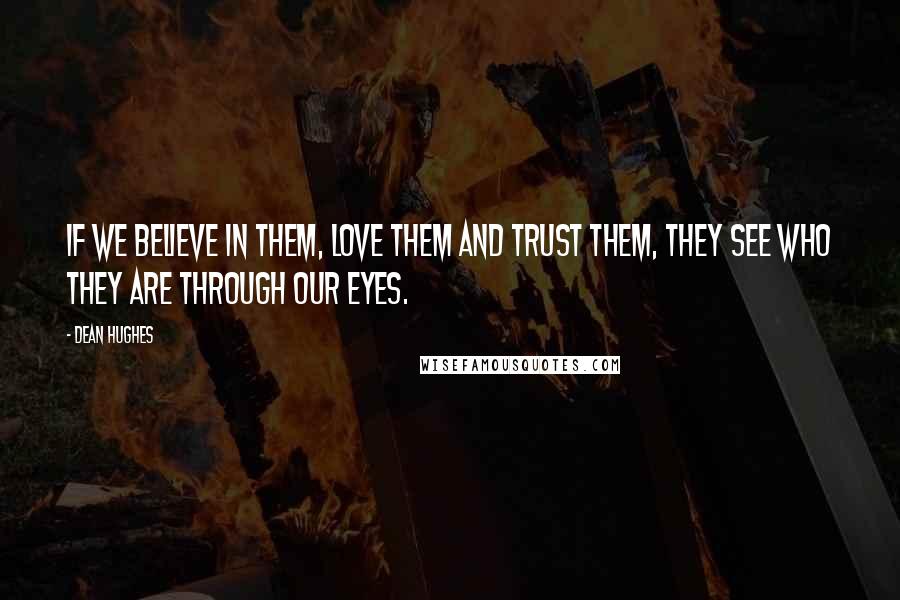 IF WE BELIEVE IN THEM, LOVE THEM AND TRUST THEM, THEY SEE WHO THEY ARE THROUGH OUR EYES.

- DEAN HUGHES

WISEFAMOUSQUOTES.COM